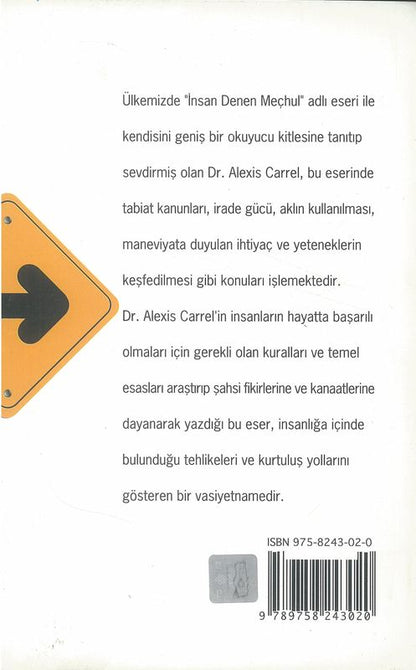 Ülkemizde "İnsan Denen Meçhul" adlı eseri ile kendisini geniş bir okuyucu kitlesine tanıtıp sevdirmiş olan Dr. Alexis Carrel, bu eserinde tabiat kanunları, irade gücü, aklın kullanılması, maneviyata duyulan ihtiyaç ve yeteneklerin keşfedilmesi gibi konuları işlemektedir. Dr. Alexis Carrel'in insanların hayatta başarılı olmaları için gerekli olan kuralları ve temel esasları araştırıp şahsi fikirlerine ve kanaatlerine dayanarak yazdığı bu eser, insanlığa içinde bulunduğu tehlikeleri ve kurtuluş yollarını gösteren bir vasiyetnamedir.

ISBN 975-8243-02-0

9 789758 243020